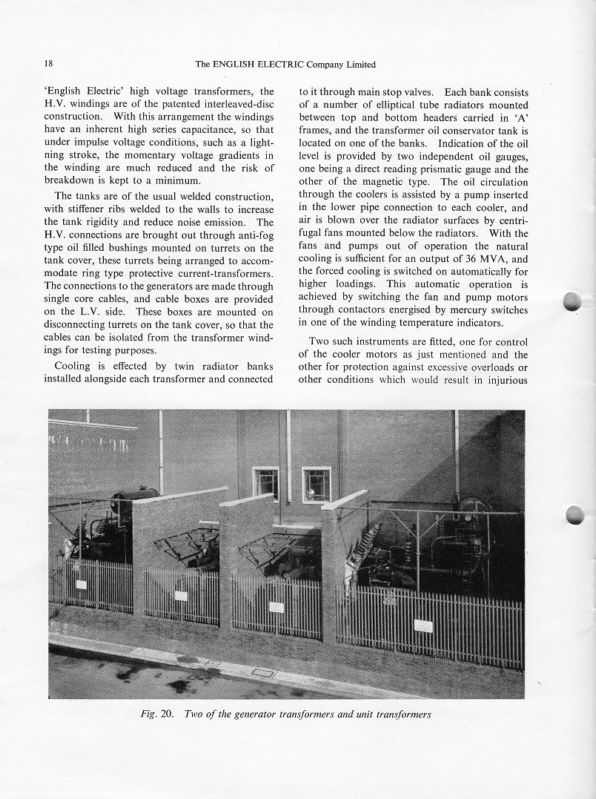 18

The ENGLISH ELECTRIC Company Limited

'English Electric' high voltage transformers, the H.V. windings are of the patented interleaved-disc construction. With this arrangement the windings have an inherent high series capacitance, so that under impulse voltage conditions, such as a lightning stroke, the momentary voltage gradients in the winding are much reduced and the risk of breakdown is kept to a minimum.

The tanks are of the usual welded construction, with stiffener ribs welded to the walls to increase the tank rigidity and reduce noise emission. The H.V. connections are brought out through anti-fog type oil filled bushings mounted on turrets on the tank cover, these turrets being arranged to accommodate ring type protective current-transformers. The connections to the generators are made through single core cables, and cable boxes are provided on the L.V. side. These boxes are mounted on disconnecting turrets on the tank cover, so that the cables can be isolated from the transformer windings for testing purposes.

Cooling is effected by twin radiator banks installed alongside each transformer and connected to it through main stop valves. Each bank consists of a number of elliptical tube radiators mounted between top and bottom headers carried in 'A' frames, and the transformer oil conservator tank is located on one of the banks. Indication of the oil level is provided by two independent oil gauges, one being a direct reading prismatic gauge and the other of the magnetic type. The oil circulation through the coolers is assisted by a pump inserted in the lower pipe connection to each cooler, and air is blown over the radiator surfaces by centrifugal fans mounted below the radiators. With the fans and pumps out of operation the natural cooling is sufficient for an output of 36 MVA, and the forced cooling is switched on automatically for higher loadings. This automatic operation is achieved by switching the fan and pump motors through contactors energised by mercury switches in one of the winding temperature indicators.

Two such instruments are fitted, one for control of the cooler motors as just mentioned and the other for protection against excessive overloads or other conditions which would result in injurious

Fig. 20. Two of the generator transformers and unit transformers